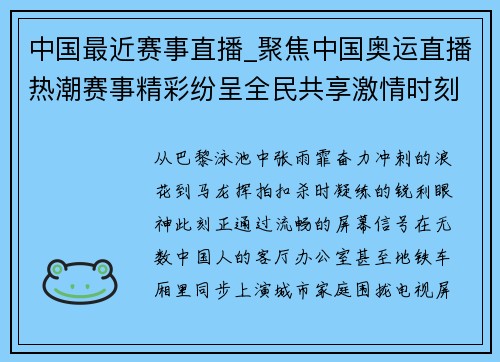 中国最近赛事直播_聚焦中国奥运直播热潮赛事精彩纷呈全民共享激情时刻

从巴黎泳池中张雨霏奋力冲刺的浪花到马龙挥拍扣杀时凝练的锐利眼神此刻正通过流畅的屏幕信号在无数中国人的客厅办公室甚至地铁车厢里同步上演城市家庭围拢电视屏